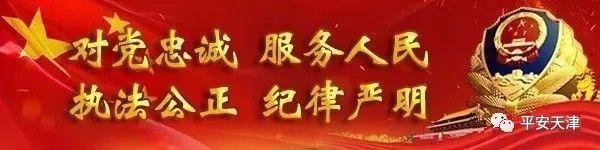 对党忠诚 服务人民
执法公正 纪律严明

平安天津